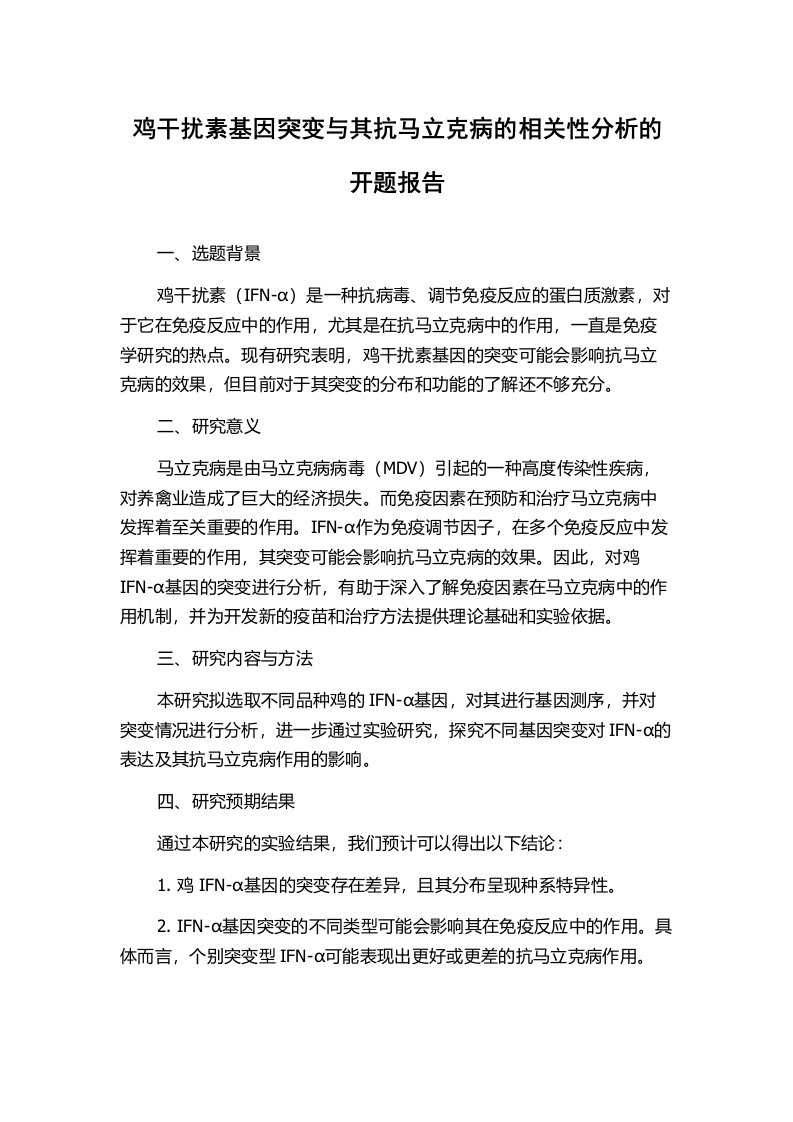 鸡干扰素基因突变与其抗马立克病的相关性分析的开题报告

一、选题背景

鸡干扰素（IFN-α）是一种抗病毒、调节免疫反应的蛋白质激素，对于它在免疫反应中的作用，尤其是在抗马立克病中的作用，一直是免疫学研究的热点。现有研究表明，鸡干扰素基因的突变可能会影响抗马立克病的效果，但目前对于其突变的分布和功能的了解还不够充分。

二、研究意义

马立克病是由马立克病病毒（MDV）引起的一种高度传染性疾病，对养禽业造成了巨大的经济损失。而免疫因素在预防和治疗马立克病中发挥着至关重要的作用。IFN-α作为免疫调节因子，在多个免疫反应中发挥着重要的作用，其突变可能会影响抗马立克病的效果。因此，对鸡IFN-α基因的突变进行分析，有助于深入了解免疫因素在马立克病中的作用机制，并为开发新的疫苗和治疗方法提供理论基础和实验依据。

三、研究内容与方法

本研究拟选取不同品种鸡的IFN-α基因，对其进行基因测序，并对突变情况进行分析，进一步通过实验研究，探究不同基因突变对IFN-α的表达及其抗马立克病作用的影响。

四、研究预期结果

通过本研究的实验结果，我们预计可以得出以下结论：

1. 鸡IFN-α基因的突变存在差异，且其分布呈现种系特异性。

2. IFN-α基因突变的不同类型可能会影响其在免疫反应中的作用。具体而言，个别突变型IFN-α可能表现出更好或更差的抗马立克病作用。